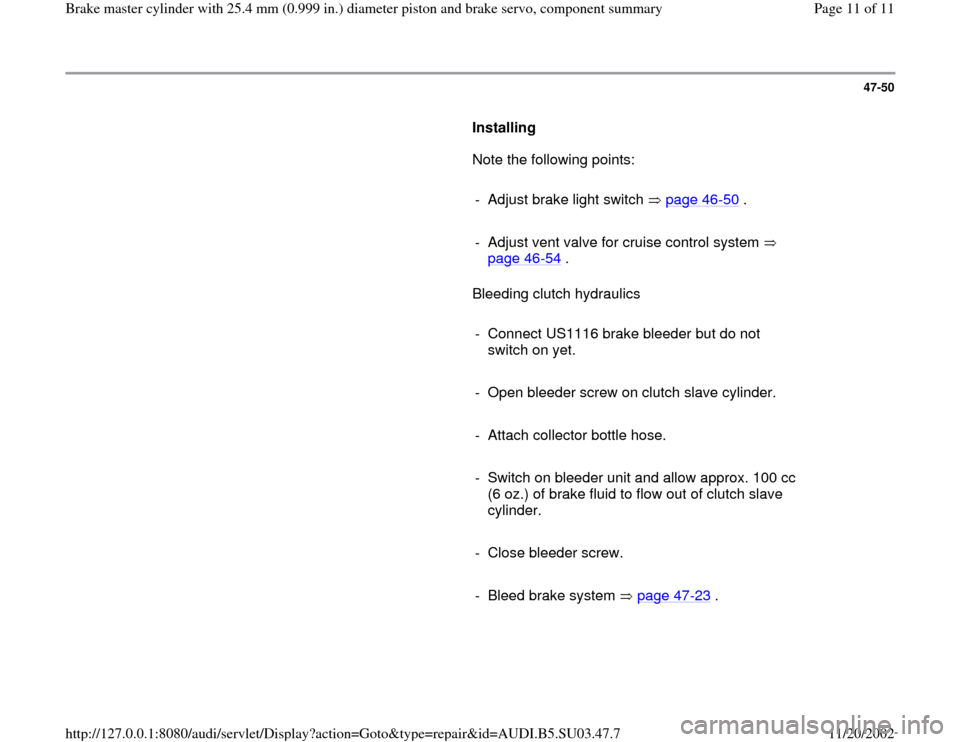 Brake master cylinder with 25.4 mm (0.999 in.) diameter piston and brake servo, component summary

Page 11 of 11

47-50

Installing

Note the following points:

- Adjust brake light switch ⇒ page 46-50 .

- Adjust vent valve for cruise control system ⇒ page 46-54 .

Bleeding clutch hydraulics

- Connect US1116 brake bleeder but do not switch on yet.

- Open bleeder screw on clutch slave cylinder.

- Attach collector bottle hose.

- Switch on bleeder unit and allow approx. 100 cc (6 oz.) of brake fluid to flow out of clutch slave cylinder.

- Close bleeder screw.

- Bleed brake system ⇒ page 47-23 .

http://127.0.0.1:8080/audi/servlet/Display?action=Goto&type=repair&id=AUDI.B5.SU03.47.7

11/20/2002

carmanualsonline.info